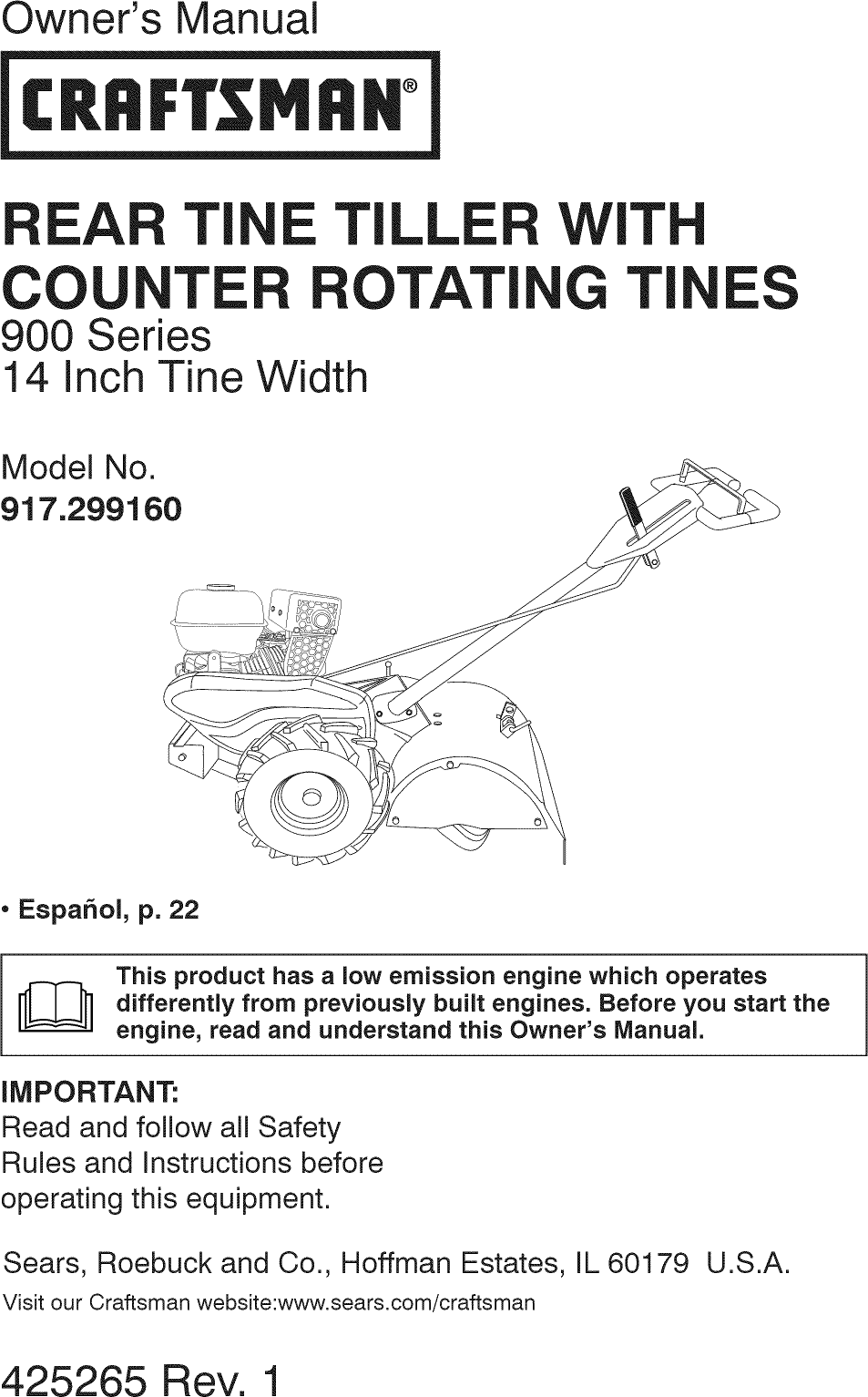 Owner's Manual

CRAFTSMAN®

REAR TINE TILLER WITH COUNTER ROTATING TINES
900 Series
14 Inch Tine Width

Model No.
917.299160

• Español, p. 22

This product has a low emission engine which operates differently from previously built engines. Before you start the engine, read and understand this Owner's Manual.

IMPORTANT:
Read and follow all Safety Rules and Instructions before operating this equipment.

Sears, Roebuck and Co., Hoffman Estates, IL 60179 U.S.A.
Visit our Craftsman website:www.sears.com/craftsman

425265 Rev. 1